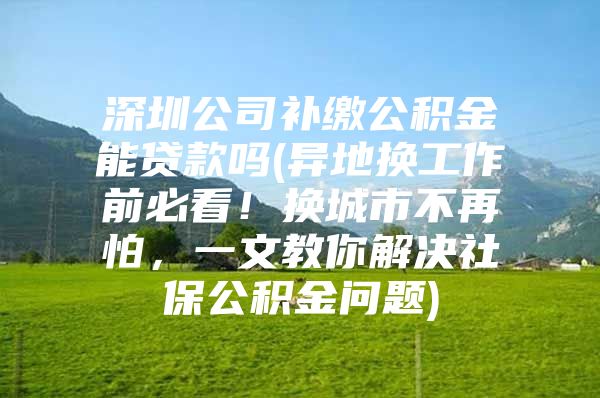 深圳公司补缴公积金能贷款吗(异地换工作前必看！换城市不再怕，一文教你解决社保公积金问题)